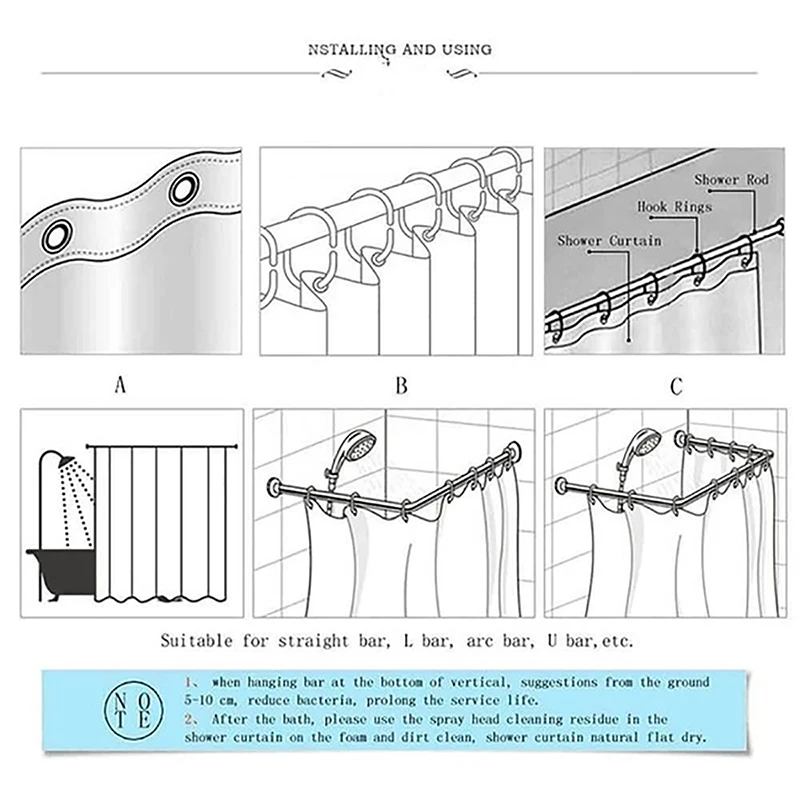 NSTALLING AND USING

Shower Rod
Hook Rings
Shower Curtain

A
B
C

Suitable for straight bar, L bar, arc bar, U bar,etc.

NOTE

1、 when hanging bar at the bottom of vertical, suggestions from the ground 5-10 cm, reduce bacteria, prolong the service life.
2、 After the bath, please use the spray head cleaning residue in the shower curtain on the foam and dirt clean, shower curtain natural flat dry.